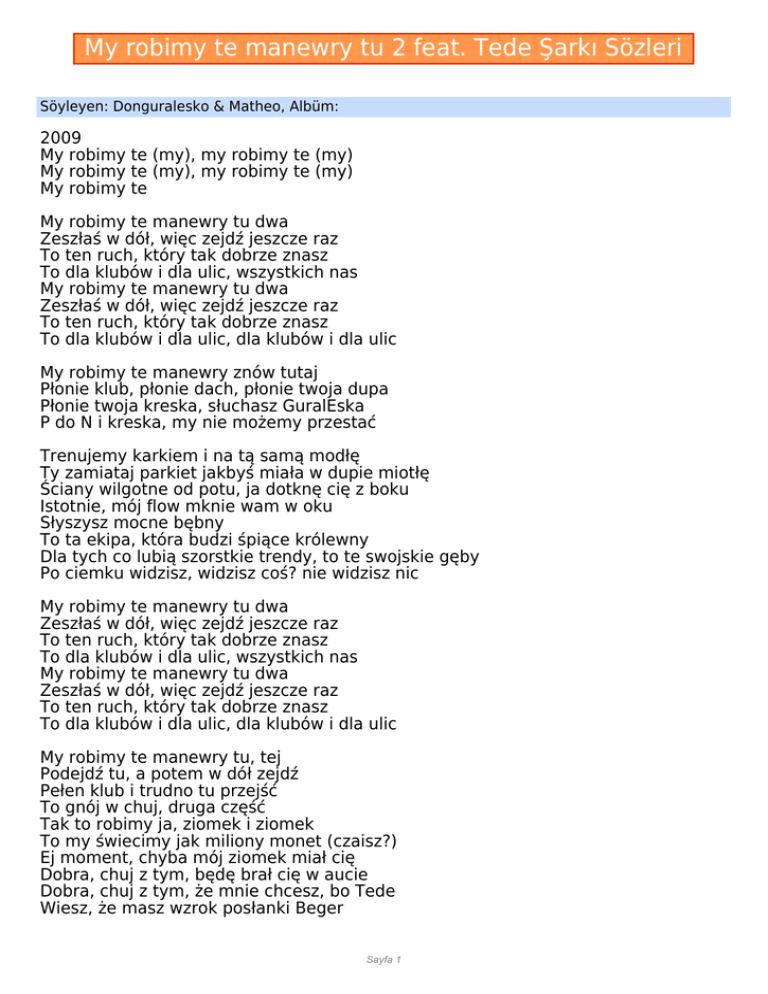 My robimy te manewry tu 2 feat. Tede Şarkı Sözleri

Söyleyen: Donguralesko & Matheo, Albüm:

2009
My robimy te (my), my robimy te (my)
My robimy te (my), my robimy te (my)
My robimy te

My robimy te manewry tu dwa
Zeszłaś w dół, więc zejdź jeszcze raz
To ten ruch, który tak dobrze znasz
To dla klubów i dla ulic, wszystkich nas
My robimy te manewry tu dwa
Zeszłaś w dół, więc zejdź jeszcze raz
To ten ruch, który tak dobrze znasz
To dla klubów i dla ulic, dla klubów i dla ulic

My robimy te manewry znów tutaj
Płonie klub, płonie dach, płonie twoja dupa
Płonie twoja kreska, słuchasz GuralEska
P do N i kreska, my nie możemy przestać

Trenujemy karkiem i na tą samą modłę
Ty zamiataj parkiet jakbyś miała w dupie miotłę
Ściany wilgotne od potu, ja dotknę cię z boku
Istotnie, mój flow mknie wam w oku
Słyszysz mocne bębny
To ta ekipa, która budzi śpiące królewny
Dla tych co lubią szorstkie trendy, to te swojskie gęby
Po ciemku widzisz, widzisz coś? nie widzisz nic

My robimy te manewry tu dwa
Zeszłaś w dół, więc zejdź jeszcze raz
To ten ruch, który tak dobrze znasz
To dla klubów i dla ulic, wszystkich nas
My robimy te manewry tu dwa
Zeszłaś w dół, więc zejdź jeszcze raz
To ten ruch, który tak dobrze znasz
To dla klubów i dla ulic, dla klubów i dla ulic

My robimy te manewry tu, tej
Podejdź tu, a potem w dół zejdź
Pełen klub i trudno tu przejść
To gnój w chuj, druga część
Tak to robimy ja, ziomek i ziomek
To my świecimy jak miliony monet (czaisz?)
Ej moment, chyba mój ziomek miał cię
Dobra, chuj z tym, będę brał cię w aucie
Dobra, chuj z tym, że mnie chcesz, bo Tede
Wiesz, że masz wzrok posłanki Beger

Sayfa 1